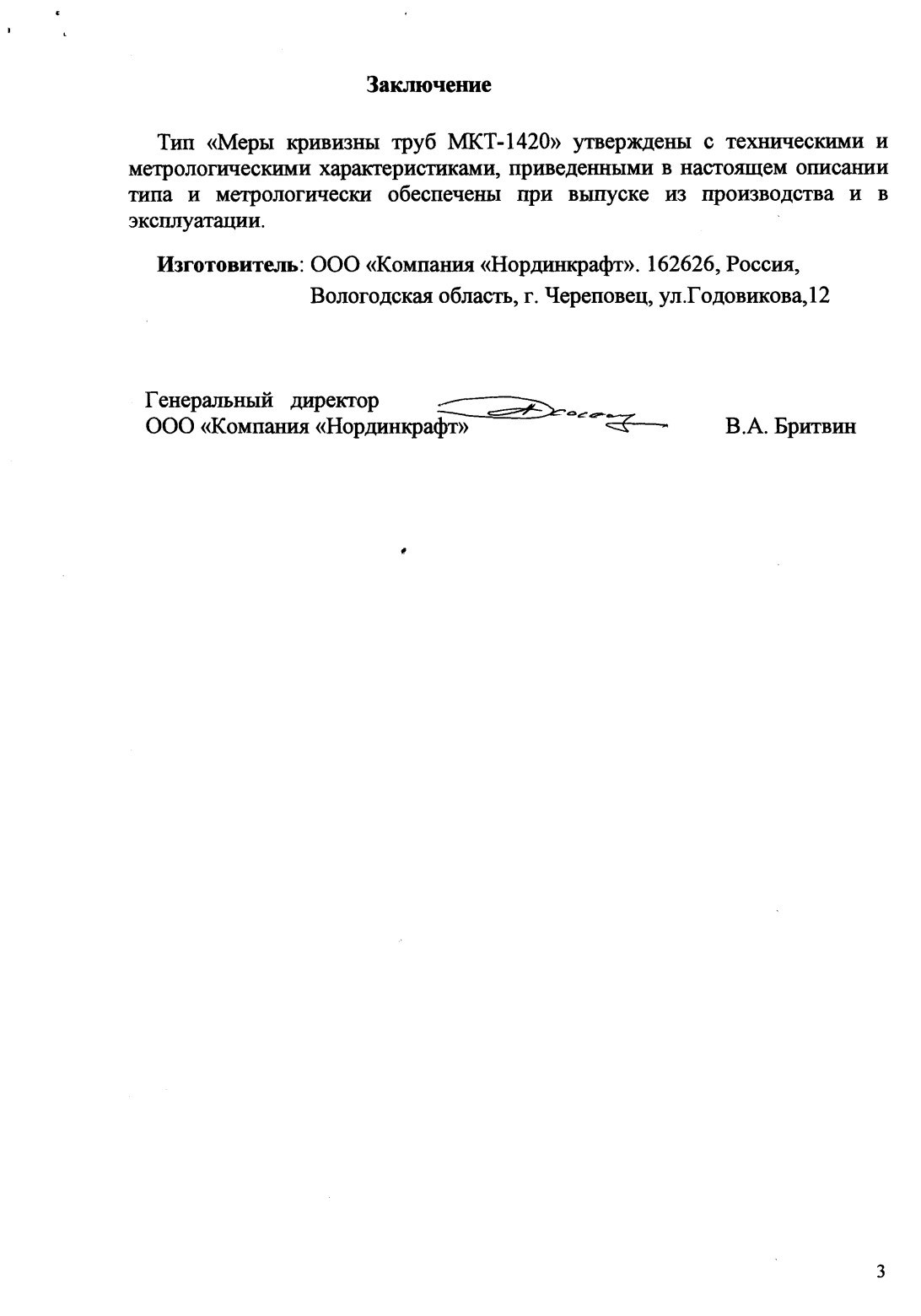 Заключение

Тип «Меры кривизны труб МКТ-1420» утверждены с техническими и метрологическими характеристиками, приведенными в настоящем описании типа и метрологически обеспечены при выпуске из производства и в эксплуатации.

Изготовитель: ООО «Компания «Нординкрафт». 162626, Россия, Вологодская область, г. Череповец, ул.Годовикова,12

Генеральный директор
ООО «Компания «Нординкрафт» В.А. Бритвин

3